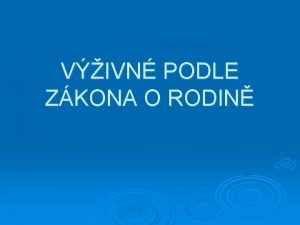 VÝŽIVNÉ PODLE ZÁKONA O RODINĚ